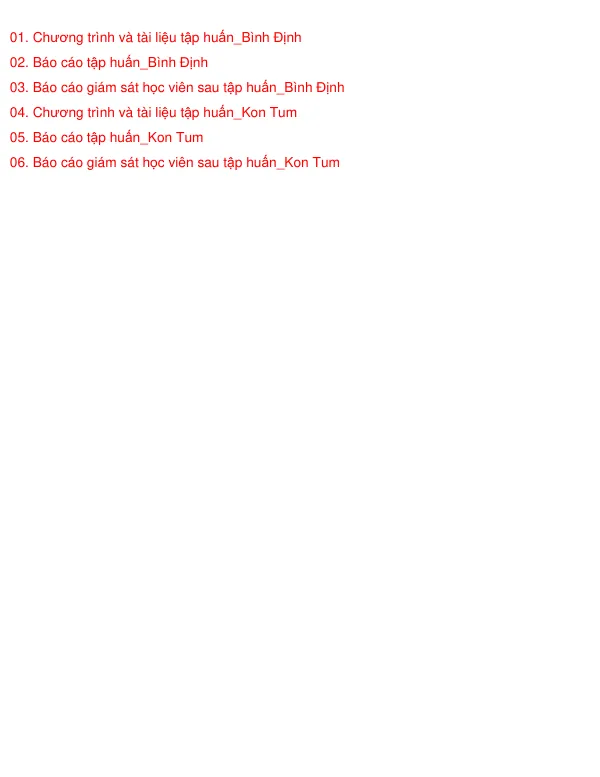 01. Chương trình và tài liệu tập huấn_Bình Định
02. Báo cáo tập huấn_Bình Định
03. Báo cáo giám sát học viên sau tập huấn_Bình Định
04. Chương trình và tài liệu tập huấn_Kon Tum
05. Báo cáo tập huấn_Kon Tum
06. Báo cáo giám sát học viên sau tập huấn_Kon Tum